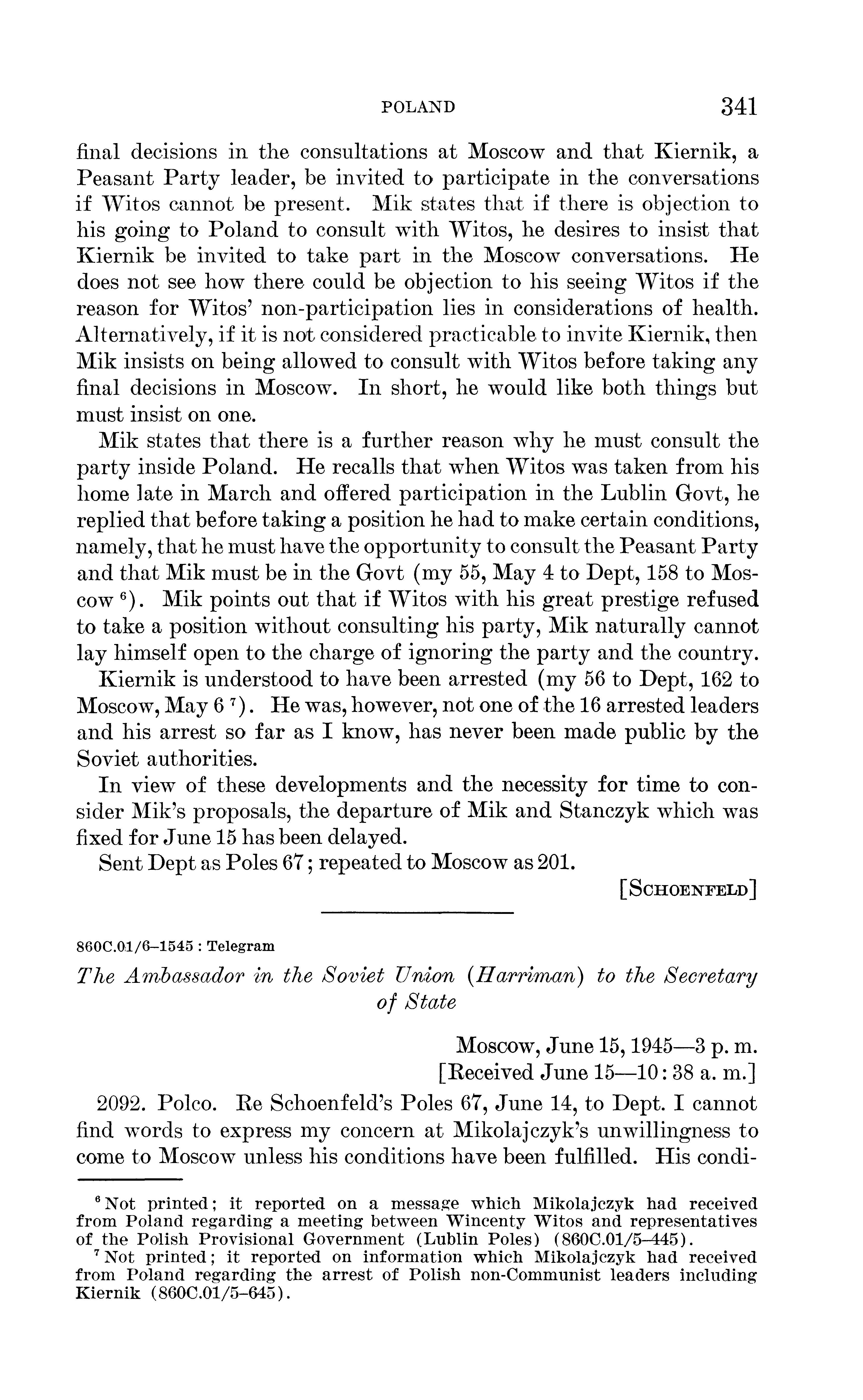 POLAND 341

final decisions in the consultations at Moscow and that Kiernik, a Peasant Party leader, be invited to participate in the conversations if Witos cannot be present. Mik states that if there is objection to his going to Poland to consult with Witos, he desires to insist that Kiernik be invited to take part in the Moscow conversations. He does not see how there could be objection to his seeing Witos if the reason for Witos' non-participation lies in considerations of health. Alternatively, if it is not considered practicable to invite Kiernik, then Mik insists on being allowed to consult with Witos before taking any final decisions in Moscow. In short, he would like both things but must insist on one.

Mik states that there is a further reason why he must consult the party inside Poland. He recalls that when Witos was taken from his home late in March and offered participation in the Lublin Govt, he replied that before taking a position he had to make certain conditions, namely, that he must have the opportunity to consult the Peasant Party and that Mik must be in the Govt (my 55, May 4 to Dept, 158 to Moscow $^6$). Mik points out that if Witos with his great prestige refused to take a position without consulting his party, Mik naturally cannot lay himself open to the charge of ignoring the party and the country.

Kiernik is understood to have been arrested (my 56 to Dept, 162 to Moscow, May 6 $^7$). He was, however, not one of the 16 arrested leaders and his arrest so far as I know, has never been made public by the Soviet authorities.

In view of these developments and the necessity for time to consider Mik's proposals, the departure of Mik and Stanczyk which was fixed for June 15 has been delayed.

Sent Dept as Poles 67; repeated to Moscow as 201.

[SCHOENFELD]

860C.01/6–1545 : Telegram

The Ambassador in the Soviet Union (Harriman) to the Secretary of State

Moscow, June 15, 1945—3 p. m.
[Received June 15—10:38 a. m.]

2092. Polco. Re Schoenfeld's Poles 67, June 14, to Dept. I cannot find words to express my concern at Mikolajczyk's unwillingness to come to Moscow unless his conditions have been fulfilled. His condi-

$^6$ Not printed; it reported on a message which Mikolajczyk had received from Poland regarding a meeting between Wincenty Witos and representatives of the Polish Provisional Government (Lublin Poles) (860C.01/5–445).
$^7$ Not printed; it reported on information which Mikolajczyk had received from Poland regarding the arrest of Polish non-Communist leaders including Kiernik (860C.01/5–645).